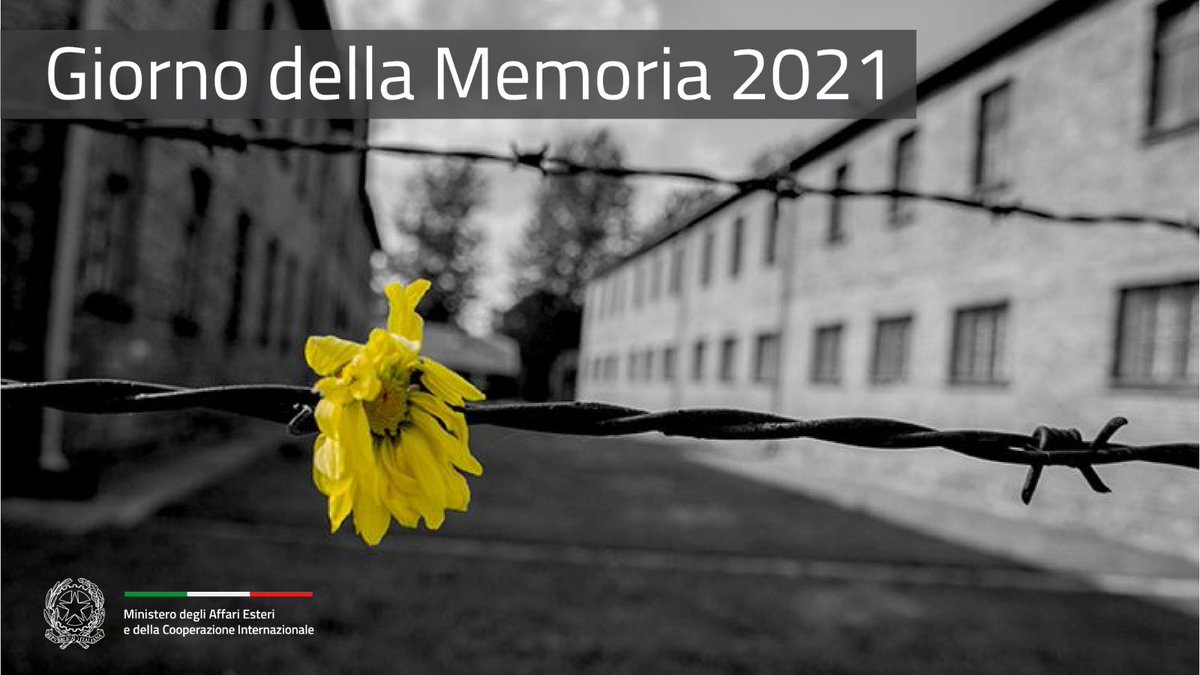 Giorno della Memoria 2021

Ministero degli Affari Esteri
e della Cooperazione Internazionale